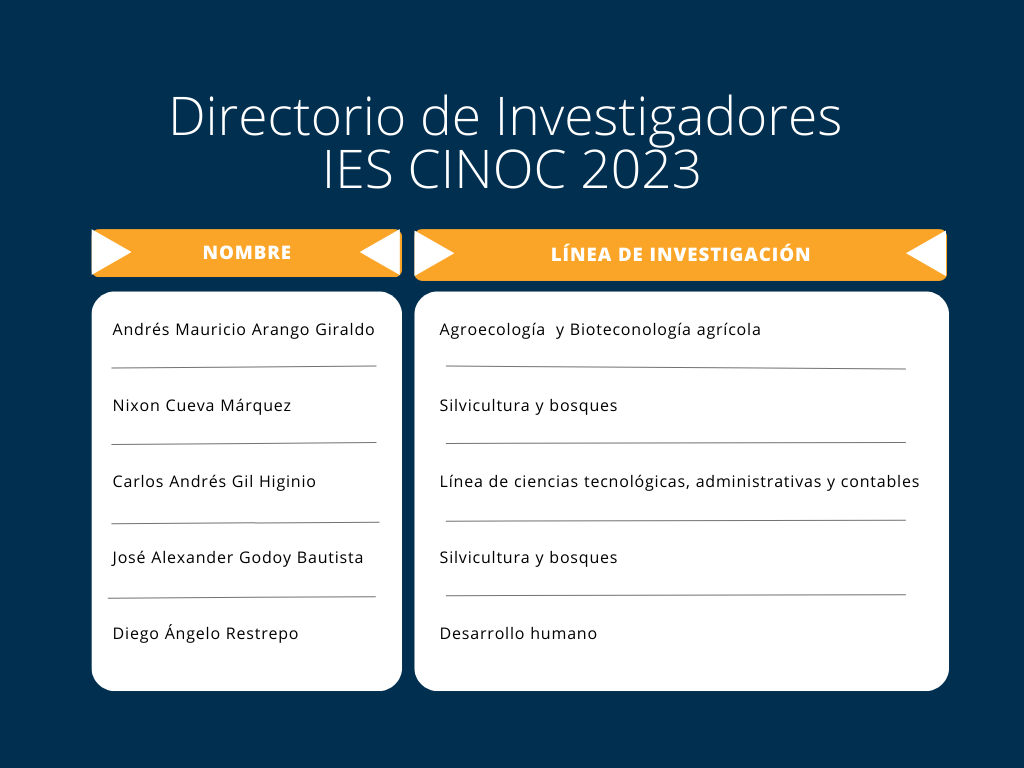 Directorio de Investigadores
IES CINOC 2023

| NOMBRE | LÍNEA DE INVESTIGACIÓN |
|---|---|
| Andrés Mauricio Arango Giraldo | Agroecología y Bioteconología agrícola |
| Nixon Cueva Márquez | Silvicultura y bosques |
| Carlos Andrés Gil Higinio | Línea de ciencias tecnológicas, administrativas y contables |
| José Alexander Godoy Bautista | Silvicultura y bosques |
| Diego Ángelo Restrepo | Desarrollo humano |